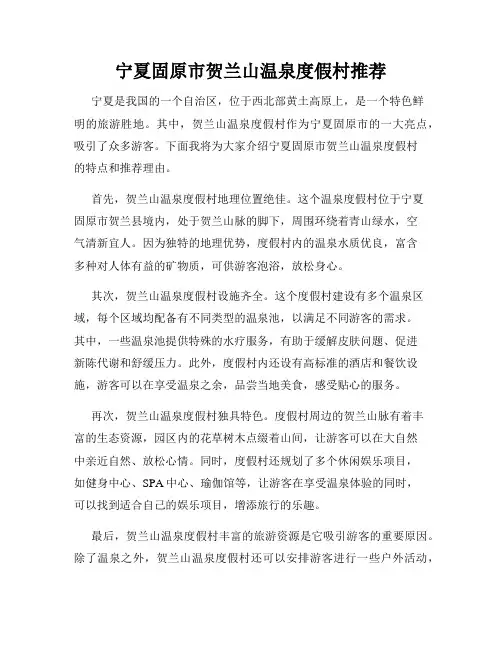 宁夏固原市贺兰山温泉度假村推荐

宁夏是我国的一个自治区，位于西北部黄土高原上，是一个特色鲜明的旅游胜地。其中，贺兰山温泉度假村作为宁夏固原市的一大亮点，吸引了众多游客。下面我将为大家介绍宁夏固原市贺兰山温泉度假村的特点和推荐理由。

首先，贺兰山温泉度假村地理位置绝佳。这个温泉度假村位于宁夏固原市贺兰县境内，处于贺兰山脉的脚下，周围环绕着青山绿水，空气清新宜人。因为独特的地理优势，度假村内的温泉水质优良，富含多种对人体有益的矿物质，可供游客泡浴，放松身心。

其次，贺兰山温泉度假村设施齐全。这个度假村建设有多个温泉区域，每个区域均配备有不同类型的温泉池，以满足不同游客的需求。其中，一些温泉池提供特殊的水疗服务，有助于缓解皮肤问题、促进新陈代谢和舒缓压力。此外，度假村内还设有高标准的酒店和餐饮设施，游客可以在享受温泉之余，品尝当地美食，感受贴心的服务。

再次，贺兰山温泉度假村独具特色。度假村周边的贺兰山脉有着丰富的生态资源，园区内的花草树木点缀着山间，让游客可以在大自然中亲近自然、放松心情。同时，度假村还规划了多个休闲娱乐项目，如健身中心、SPA中心、瑜伽馆等，让游客在享受温泉体验的同时，可以找到适合自己的娱乐项目，增添旅行的乐趣。

最后，贺兰山温泉度假村丰富的旅游资源是它吸引游客的重要原因。除了温泉之外，贺兰山温泉度假村还可以安排游客进行一些户外活动，